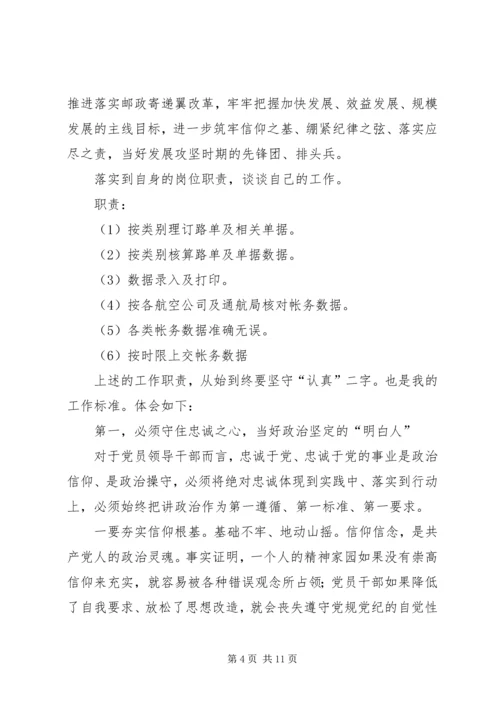 推进落实邮政寄递翼改革，牢牢把握加快发展、效益发展、规模发展的主线目标，进一步筑牢信仰之基、绷紧纪律之弦、落实应尽之责，当好发展攻坚时期的先锋团、排头兵。

落实到自身的岗位职责，谈谈自己的工作。

职责：

（1）按类别理订路单及相关单据。

（2）按类别核算路单及单据数据。

（3）数据录入及打印。

（4）按各航空公司及通航局核对帐务数据。

（5）各类帐务数据准确无误。

（6）按时限上交帐务数据

上述的工作职责，从始到终要坚守“认真”二字。也是我的工作标准。体会如下：

第一，必须守住忠诚之心，当好政治坚定的“明白人”

对于党员领导干部而言，忠诚于党、忠诚于党的事业是政治信仰、是政治操守，必须将绝对忠诚体现到实践中、落实到行动上，必须始终把讲政治作为第一遵循、第一标准、第一要求。

一要夯实信仰根基。基础不牢、地动山摇。信仰信念，是共产党人的政治灵魂。事实证明，一个人的精神家园如果没有崇高信仰来充实，就容易被各种错误观念所占领；党员干部如果降低了自我要求、放松了思想改造，就会丧失遵守党规党纪的自觉性

第 4 页 共 11 页